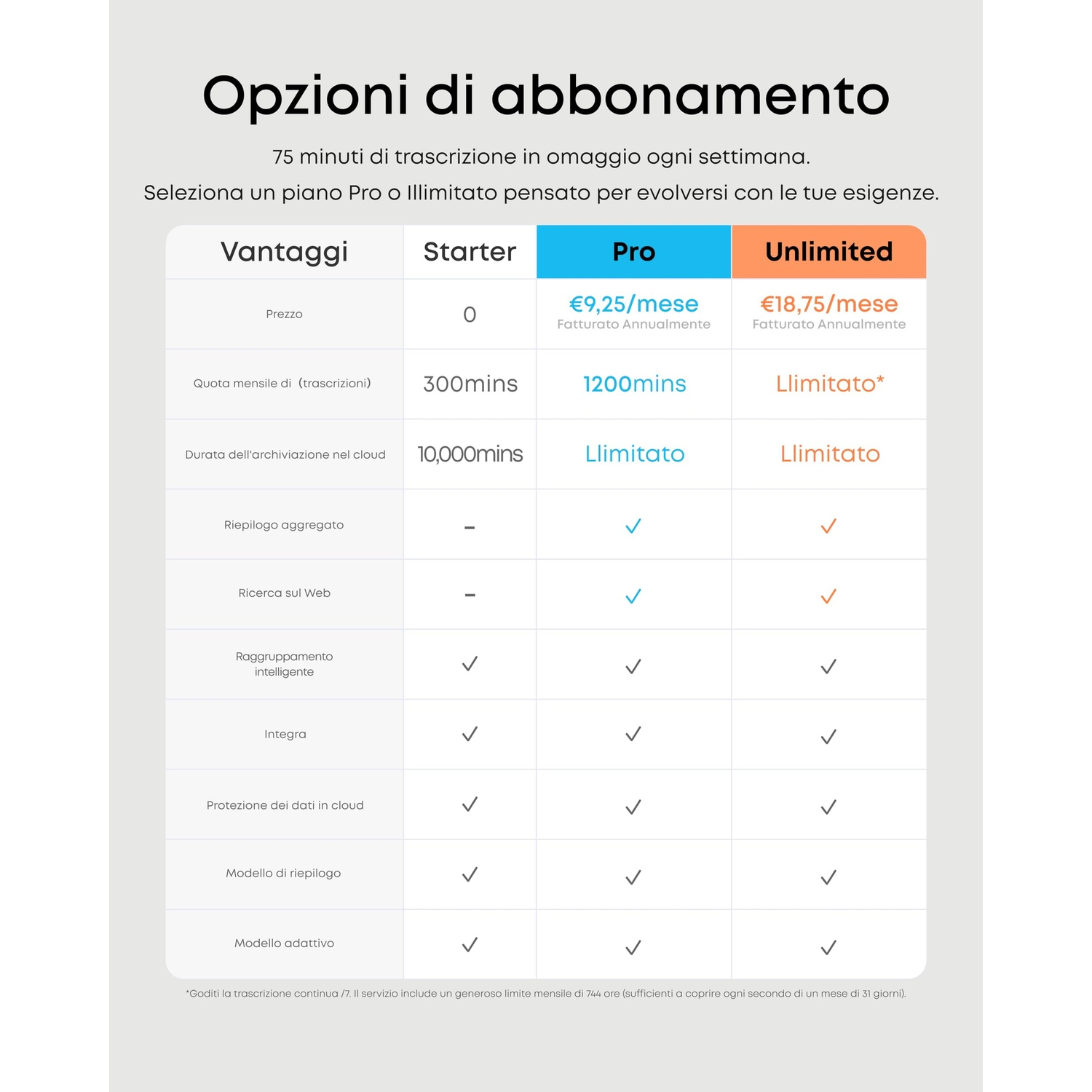 Opzioni di abbonamento

75 minuti di trascrizione in omaggio ogni settimana.
Seleziona un piano Pro o Illimitato pensato per evolversi con le tue esigenze.

| Vantaggi | Starter | Pro | Unlimited |
|---|---|---|---|
| Prezzo | 0 | €9,25/mese Fatturato Annualmente | €18,75/mese Fatturato Annualmente |
| Quota mensile di (trascrizioni) | 300mins | 1200mins | Llimitato* |
| Durata dell'archiviazione nel cloud | 10,000mins | Llimitato | Llimitato |
| Riepilogo aggregato | - | ✓ | ✓ |
| Ricerca sul Web | - | ✓ | ✓ |
| Raggruppamento intelligente | ✓ | ✓ | ✓ |
| Integra | ✓ | ✓ | ✓ |
| Protezione dei dati in cloud | ✓ | ✓ | ✓ |
| Modello di riepilogo | ✓ | ✓ | ✓ |
| Modello adattivo | ✓ | ✓ | ✓ |

*Goditi la trascrizione continua /7. Il servizio include un generoso limite mensile di 744 ore (sufficienti a coprire ogni secondo di un mese di 31 giorni).